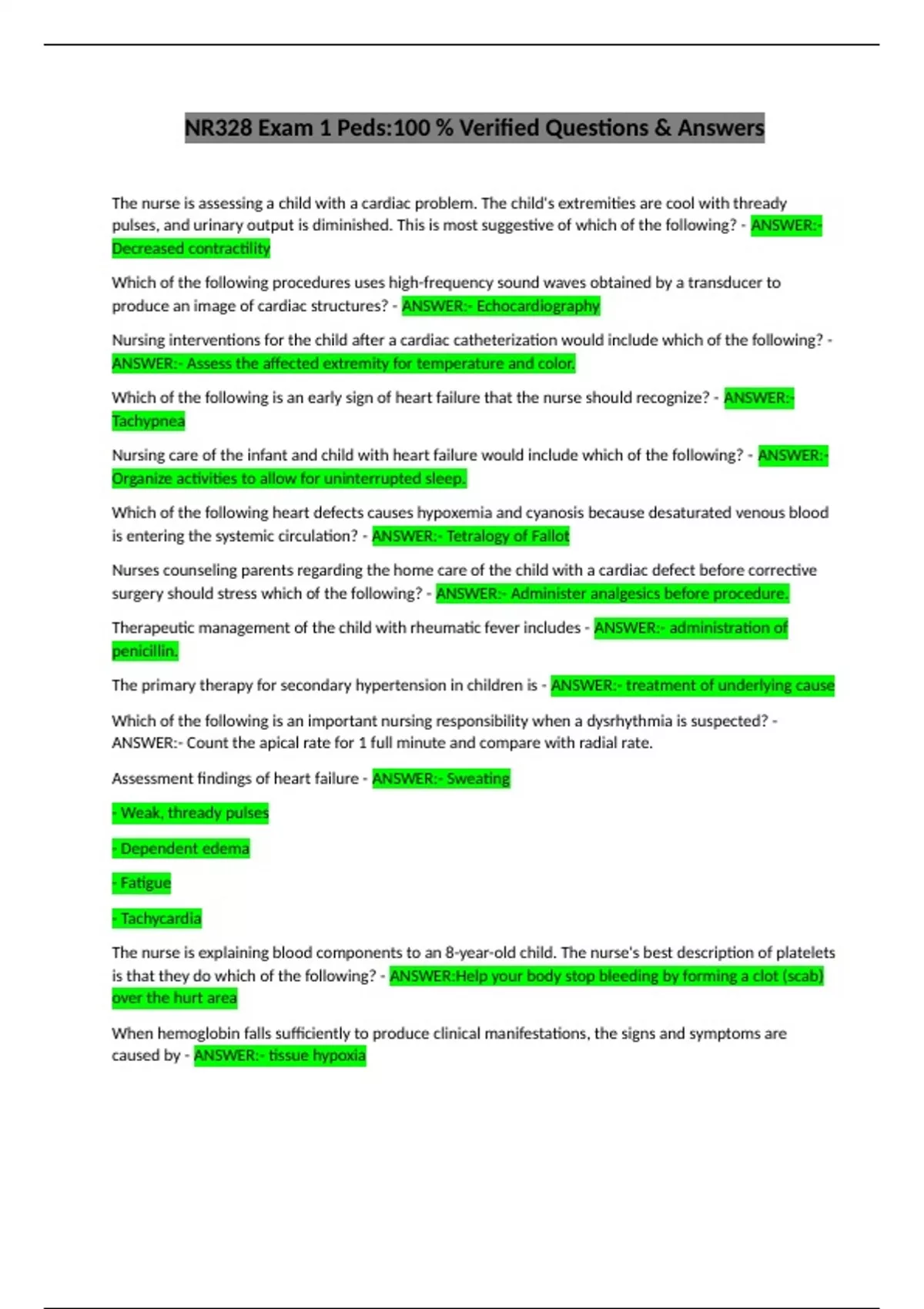 NR328 Exam 1 Peds:100 % Verified Questions & Answers

The nurse is assessing a child with a cardiac problem. The child's extremities are cool with thready pulses, and urinary output is diminished. This is most suggestive of which of the following? - ANSWER:- Decreased contractility

Which of the following procedures uses high-frequency sound waves obtained by a transducer to produce an image of cardiac structures? - ANSWER:- Echocardiography

Nursing interventions for the child after a cardiac catheterization would include which of the following? - ANSWER:- Assess the affected extremity for temperature and color.

Which of the following is an early sign of heart failure that the nurse should recognize? - ANSWER:- Tachypnea

Nursing care of the infant and child with heart failure would include which of the following? - ANSWER:- Organize activities to allow for uninterrupted sleep.

Which of the following heart defects causes hypoxemia and cyanosis because desaturated venous blood is entering the systemic circulation? - ANSWER:- Tetralogy of Fallot

Nurses counseling parents regarding the home care of the child with a cardiac defect before corrective surgery should stress which of the following? - ANSWER:- Administer analgesics before procedure.

Therapeutic management of the child with rheumatic fever includes - ANSWER:- administration of penicillin.

The primary therapy for secondary hypertension in children is - ANSWER:- treatment of underlying cause

Which of the following is an important nursing responsibility when a dysrhythmia is suspected? - ANSWER:- Count the apical rate for 1 full minute and compare with radial rate.

Assessment findings of heart failure - ANSWER:- Sweating

- Weak, thready pulses

- Dependent edema

- Fatigue

- Tachycardia

The nurse is explaining blood components to an 8-year-old child. The nurse's best description of platelets is that they do which of the following? - ANSWER:Help your body stop bleeding by forming a clot (scab) over the hurt area

When hemoglobin falls sufficiently to produce clinical manifestations, the signs and symptoms are caused by - ANSWER:- tissue hypoxia